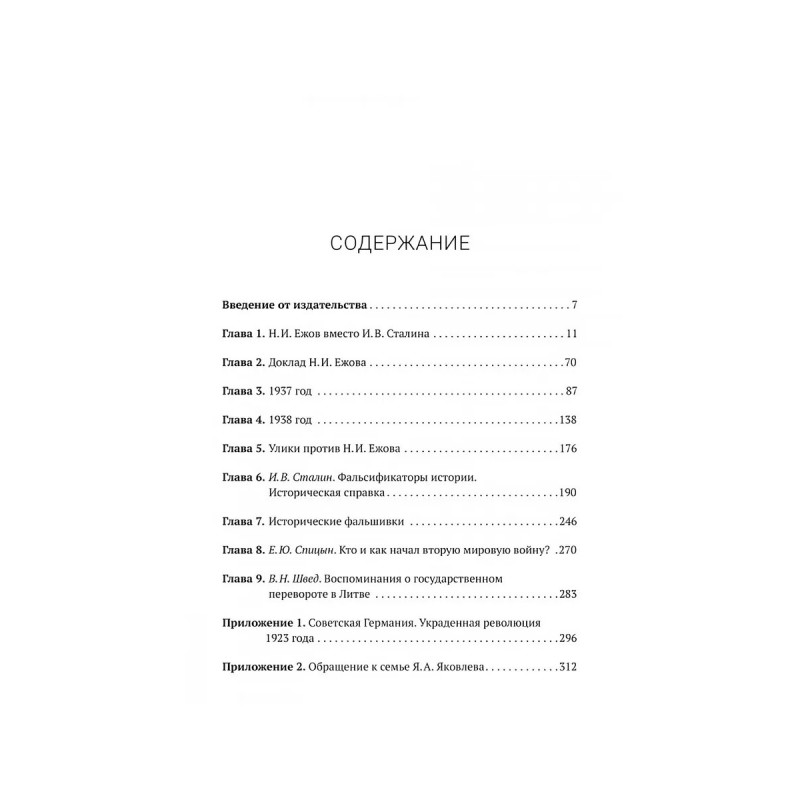 СОДЕРЖАНИЕ

Введение от издательства 7

Глава 1. Н.И. Ежов вместо И.В. Сталина 11

Глава 2. Доклад Н.И. Ежова 70

Глава 3. 1937 год 87

Глава 4. 1938 год 138

Глава 5. Улики против Н.И. Ежова 176

Глава 6. И.В. Сталин. Фальсификаторы истории. Историческая справка 190

Глава 7. Исторические фальшивки 246

Глава 8. Е.Ю. Спицын. Кто и как начал вторую мировую войну? 270

Глава 9. В.Н. Швед. Воспоминания о государственном перевороте в Литве 283

Приложение 1. Советская Германия. Украденная революция 1923 года 296

Приложение 2. Обращение к семье Я.А. Яковлева 312